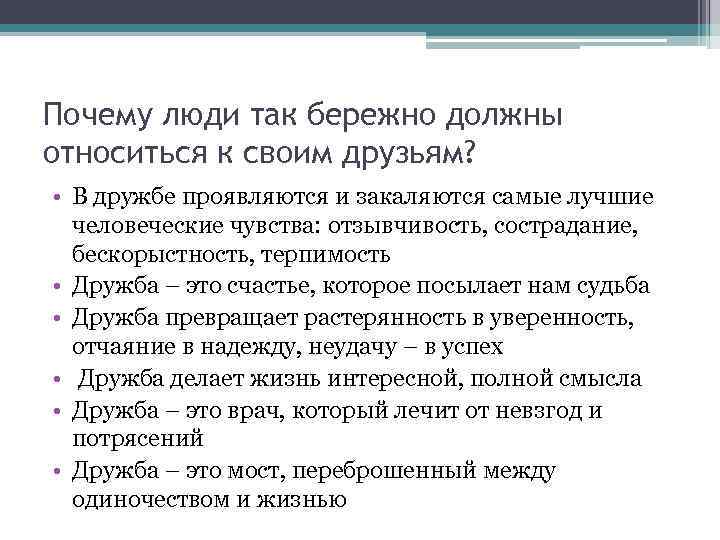 Почему люди так бережно должны относиться к своим друзьям?

• В дружбе проявляются и закаляются самые лучшие человеческие чувства: отзывчивость, сострадание, бескорыстность, терпимость
• Дружба – это счастье, которое посылает нам судьба
• Дружба превращает растерянность в уверенность, отчаяние в надежду, неудачу – в успех
• Дружба делает жизнь интересной, полной смысла
• Дружба – это врач, который лечит от невзгод и потрясений
• Дружба – это мост, переброшенный между одиночеством и жизнью